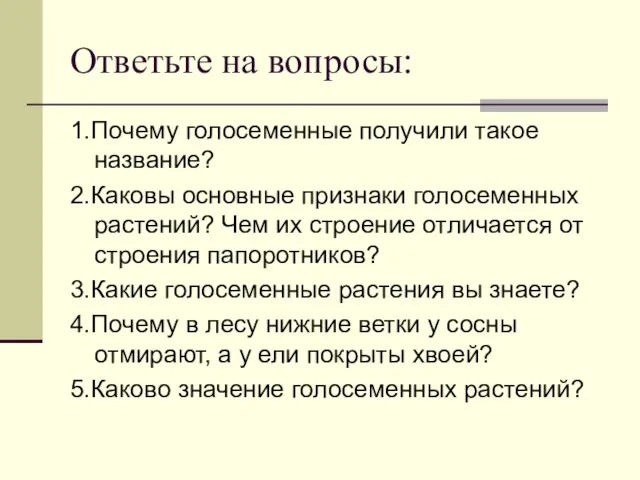 Ответьте на вопросы:

1.Почему голосеменные получили такое название?

2.Каковы основные признаки голосеменных растений? Чем их строение отличается от строения папоротников?

3.Какие голосеменные растения вы знаете?

4.Почему в лесу нижние ветки у сосны отмирают, а у ели покрыты хвоей?

5.Каково значение голосеменных растений?